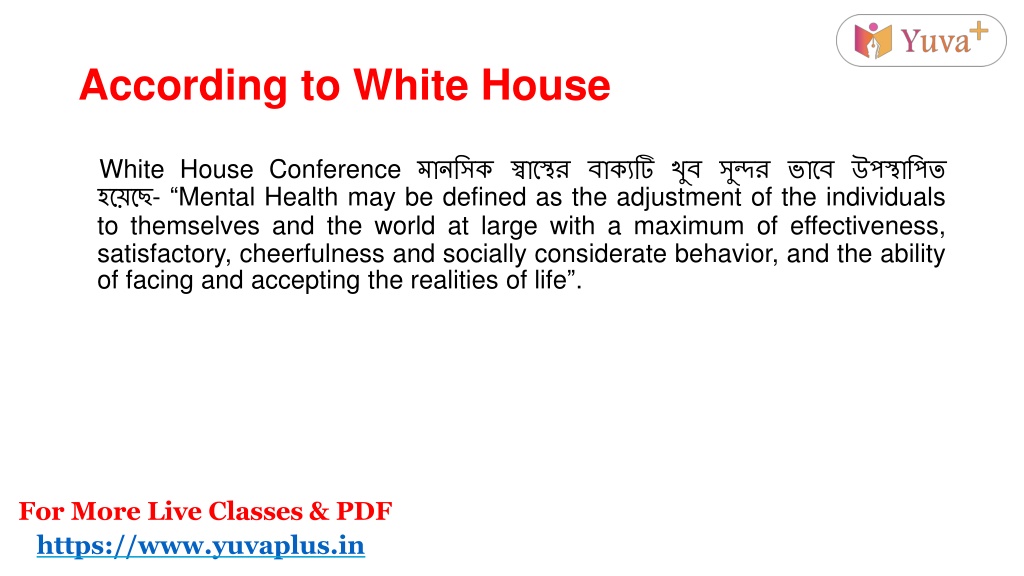 Yuva+

According to White House

White House Conference মানসিক স্বাস্থের বাক্যটি খুব সুন্দর ভাবে উপস্থাপিত হয়েছে- “Mental Health may be defined as the adjustment of the individuals to themselves and the world at large with a maximum of effectiveness, satisfactory, cheerfulness and socially considerate behavior, and the ability of facing and accepting the realities of life”.

For More Live Classes & PDF
https://www.yuvaplus.in